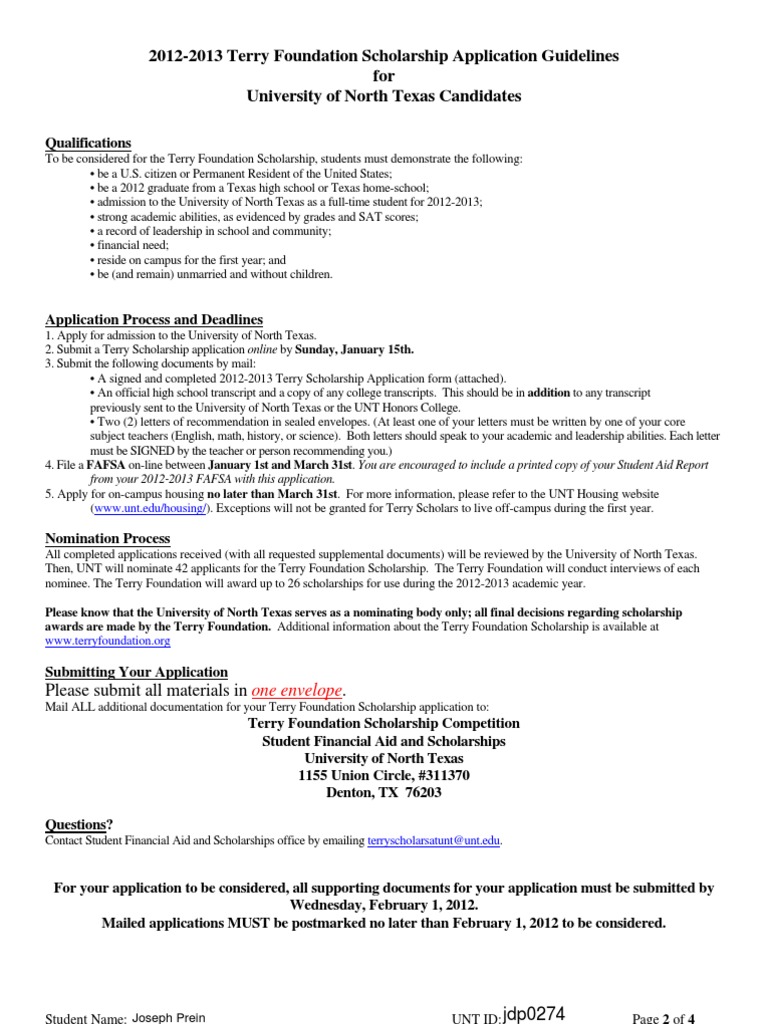 2012-2013 Terry Foundation Scholarship Application Guidelines
for
University of North Texas Candidates

Qualifications
To be considered for the Terry Foundation Scholarship, students must demonstrate the following:
• be a U.S. citizen or Permanent Resident of the United States;
• be a 2012 graduate from a Texas high school or Texas home-school;
• admission to the University of North Texas as a full-time student for 2012-2013;
• strong academic abilities, as evidenced by grades and SAT scores;
• a record of leadership in school and community;
• financial need;
• reside on campus for the first year; and
• be (and remain) unmarried and without children.

Application Process and Deadlines
1. Apply for admission to the University of North Texas.
2. Submit a Terry Scholarship application online by Sunday, January 15th.
3. Submit the following documents by mail:
• A signed and completed 2012-2013 Terry Scholarship Application form (attached).
• An official high school transcript and a copy of any college transcripts. This should be in addition to any transcript previously sent to the University of North Texas or the UNT Honors College.
• Two (2) letters of recommendation in sealed envelopes. (At least one of your letters must be written by one of your core subject teachers (English, math, history, or science). Both letters should speak to your academic and leadership abilities. Each letter must be SIGNED by the teacher or person recommending you.)
4. File a FAFSA on-line between January 1st and March 31st. You are encouraged to include a printed copy of your Student Aid Report from your 2012-2013 FAFSA with this application.
5. Apply for on-campus housing no later than March 31st. For more information, please refer to the UNT Housing website (www.unt.edu/housing/). Exceptions will not be granted for Terry Scholars to live off-campus during the first year.

Nomination Process
All completed applications received (with all requested supplemental documents) will be reviewed by the University of North Texas. Then, UNT will nominate 42 applicants for the Terry Foundation Scholarship. The Terry Foundation will conduct interviews of each nominee. The Terry Foundation will award up to 26 scholarships for use during the 2012-2013 academic year.

Please know that the University of North Texas serves as a nominating body only; all final decisions regarding scholarship awards are made by the Terry Foundation. Additional information about the Terry Foundation Scholarship is available at www.terryfoundation.org

Submitting Your Application
Please submit all materials in one envelope.
Mail ALL additional documentation for your Terry Foundation Scholarship application to:
Terry Foundation Scholarship Competition
Student Financial Aid and Scholarships
University of North Texas
1155 Union Circle, #311370
Denton, TX 76203

Questions?
Contact Student Financial Aid and Scholarships office by emailing terryscholarsatunt@unt.edu.

For your application to be considered, all supporting documents for your application must be submitted by Wednesday, February 1, 2012.
Mailed applications MUST be postmarked no later than February 1, 2012 to be considered.

Student Name: Joseph Prein UNT ID: jdp0274 Page 2 of 4